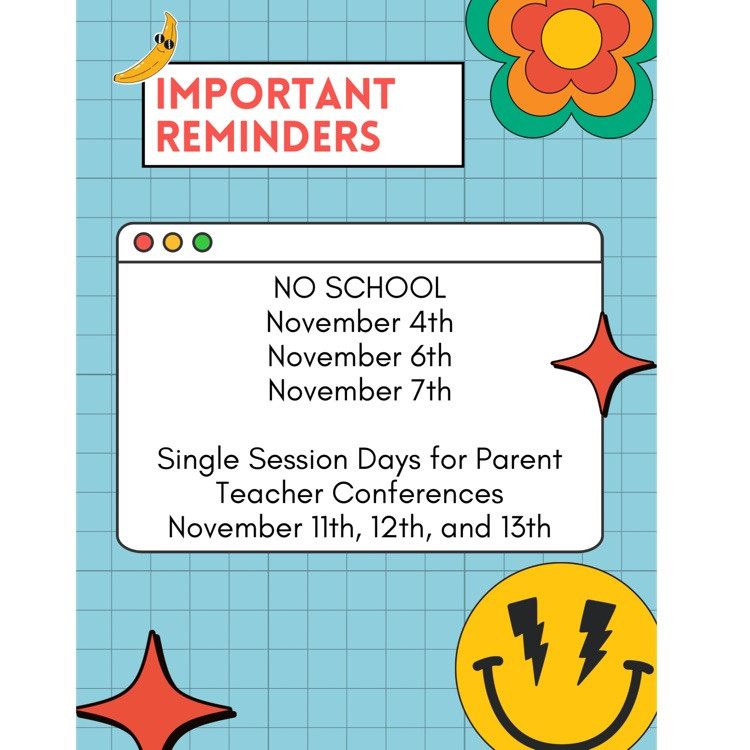 IMPORTANT REMINDERS

NO SCHOOL
November 4th
November 6th
November 7th

Single Session Days for Parent Teacher Conferences
November 11th, 12th, and 13th